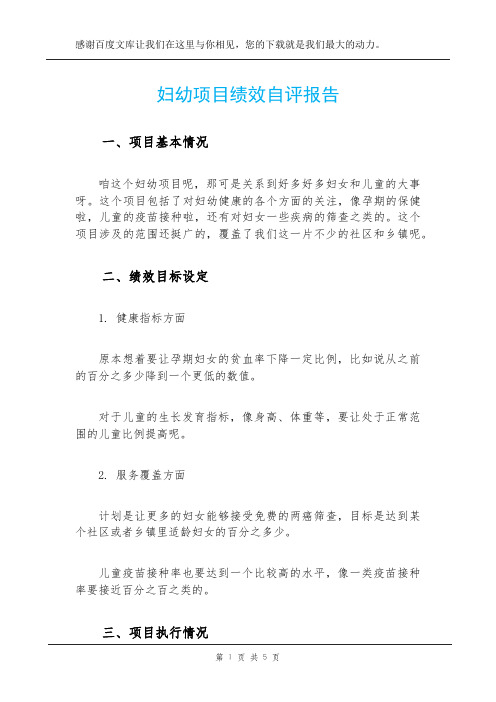 感谢百度文库让我们在这里与你相见，您的下载就是我们最大的动力。

妇幼项目绩效自评报告

一、项目基本情况

咱这个妇幼项目呢，那可是关系到好多好多妇女和儿童的大事呀。这个项目包括了对妇幼健康的各个方面的关注，像孕期的保健啦，儿童的疫苗接种啦，还有对妇女一些疾病的筛查之类的。这个项目涉及的范围还挺广的，覆盖了我们这一片不少的社区和乡镇呢。

二、绩效目标设定

1. 健康指标方面

原本想着要让孕期妇女的贫血率下降一定比例，比如说从之前的百分之多少降到一个更低的数值。

对于儿童的生长发育指标，像身高、体重等，要让处于正常范围的儿童比例提高呢。

2. 服务覆盖方面

计划是让更多的妇女能够接受免费的两癌筛查，目标是达到某个社区或者乡镇里适龄妇女的百分之多少。

儿童疫苗接种率也要达到一个比较高的水平，像一类疫苗接种率要接近百分之百之类的。

三、项目执行情况

第 1 页 共 5 页